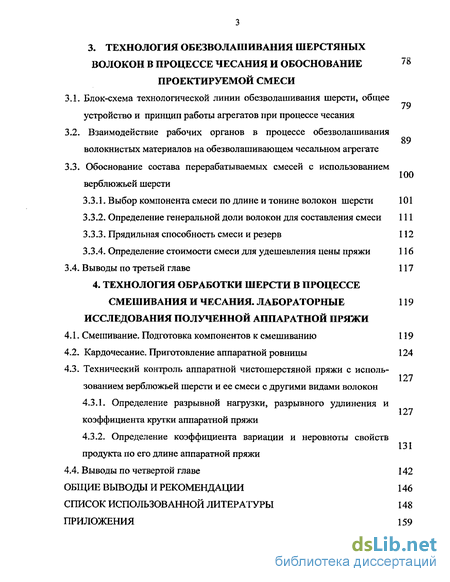 3

3. ТЕХНОЛОГИЯ ОБЕЗВОЛАШИВАНИЯ ШЕРСТЯНЫХ ВОЛОКОН В ПРОЦЕССЕ ЧЕСАНИЯ И ОБОСНОВАНИЕ ПРОЕКТИРУЕМОЙ СМЕСИ 78

3.1. Блок-схема технологической линии обезволашивания шерсти, общее устройство и принцип работы агрегатов при процессе чесания 79

3.2. Взаимодействие рабочих органов в процессе обезволашивания волокнистых материалов на обезволашивающем чесальном агрегате 89

3.3. Обоснование состава перерабатываемых смесей с использованием верблюжьей шерсти 100

3.3.1. Выбор компонента смеси по длине и тонине волокон шерсти 101

3.3.2. Определение генеральной доли волокон для составления смеси 111

3.3.3. Прядильная способность смеси и резерв 112

3.3.4. Определение стоимости смеси для удешевления цены пряжи 116

3.4. Выводы по третьей главе 117

4. ТЕХНОЛОГИЯ ОБРАБОТКИ ШЕРСТИ В ПРОЦЕССЕ СМЕШИВАНИЯ И ЧЕСАНИЯ. ЛАБОРАТОРНЫЕ ИССЛЕДОВАНИЯ ПОЛУЧЕННОЙ АППАРАТНОЙ ПРЯЖИ 119

4.1. Смешивание. Подготовка компонентов к смешиванию 119

4.2. Кардочесание. Приготовление аппаратной ровницы 124

4.3. Технический контроль аппаратной чистошерстяной пряжи с использованием верблюжьей шерсти и ее смеси с другими видами волокон 127

4.3.1. Определение разрывной нагрузки, разрывного удлинения и коэффициента крутки аппаратной пряжи 127

4.3.2. Определение коэффициента вариации и неровноты свойств продукта по его длине аппаратной пряжи 131

4.4. Выводы по четвертой главе 142

ОБЩИЕ ВЫВОДЫ И РЕКОМЕНДАЦИИ 146

СПИСОК ИСПОЛЬЗОВАННОЙ ЛИТЕРАТУРЫ 148

ПРИЛОЖЕНИЯ 159

dsLib.net
библиотека диссертаций